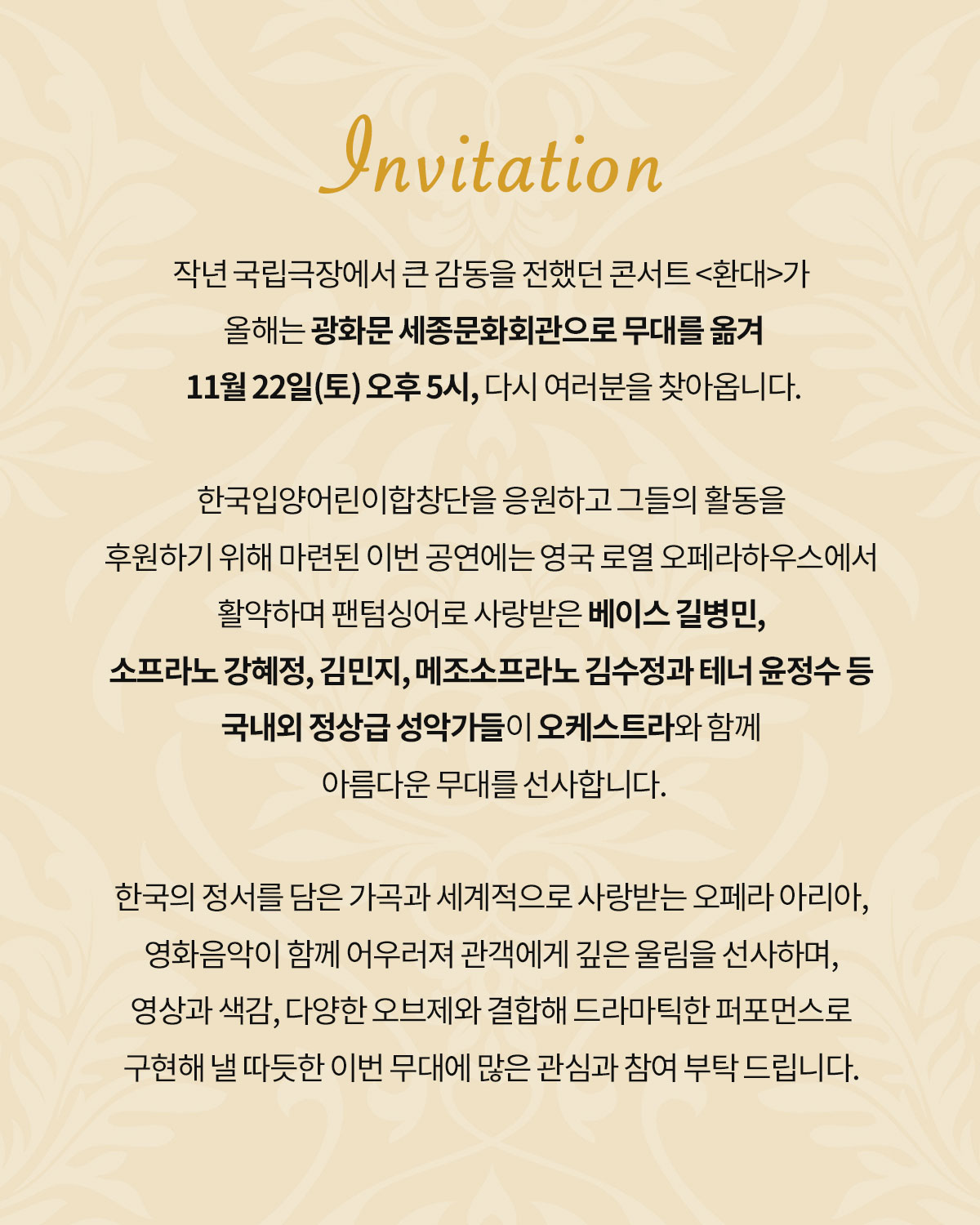 Invitation

작년 국립극장에서 큰 감동을 전했던 콘서트 <환대>가 올해는 광화문 세종문화회관으로 무대를 옮겨 11월 22일(토) 오후 5시, 다시 여러분을 찾아옵니다.

한국입양어린이합창단을 응원하고 그들의 활동을 후원하기 위해 마련된 이번 공연에는 영국 로열 오페라하우스에서 활약하며 팬텀싱어로 사랑받은 베이스 길병민, 소프라노 강혜정, 김민지, 메조소프라노 김수정과 테너 윤정수 등 국내외 정상급 성악가들이 오케스트라와 함께 아름다운 무대를 선사합니다.

한국의 정서를 담은 가곡과 세계적으로 사랑받는 오페라 아리아, 영화음악이 함께 어우러져 관객에게 깊은 울림을 선사하며, 영상과 색감, 다양한 오브제와 결합해 드라마틱한 퍼포먼스로 구현해 낼 따듯한 이번 무대에 많은 관심과 참여 부탁 드립니다.